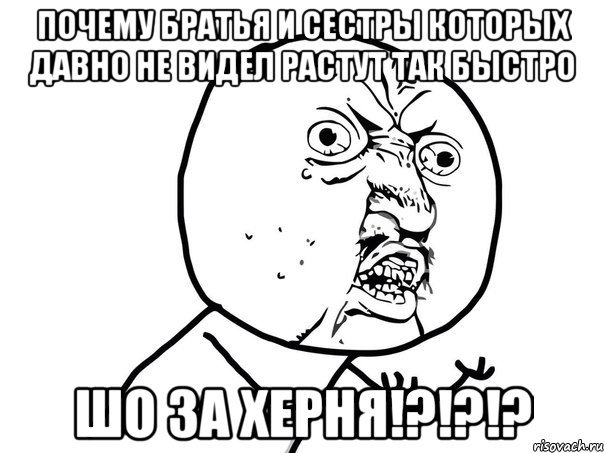 ПОЧЕМУ БРАТЬЯ И СЕСТРЫ КОТОРЫХ ДАВНО НЕ ВИДЕЛ РАСТУТ ТАК БЫСТРО

ШО ЗА ХЕРНЯ!?!?!?

risovach.ru